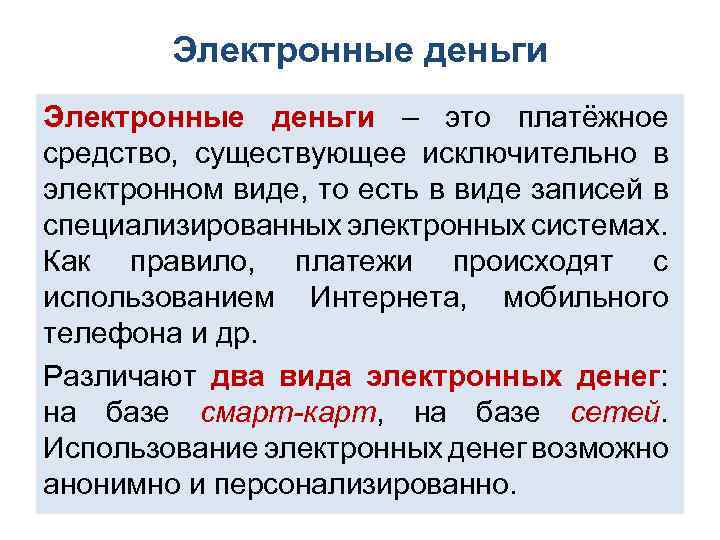 Электронные деньги

Электронные деньги – это платёжное средство, существующее исключительно в электронном виде, то есть в виде записей в специализированных электронных системах. Как правило, платежи происходят с использованием Интернета, мобильного телефона и др.

Различают два вида электронных денег: на базе смарт-карт, на базе сетей. Использование электронных денег возможно анонимно и персонализированно.